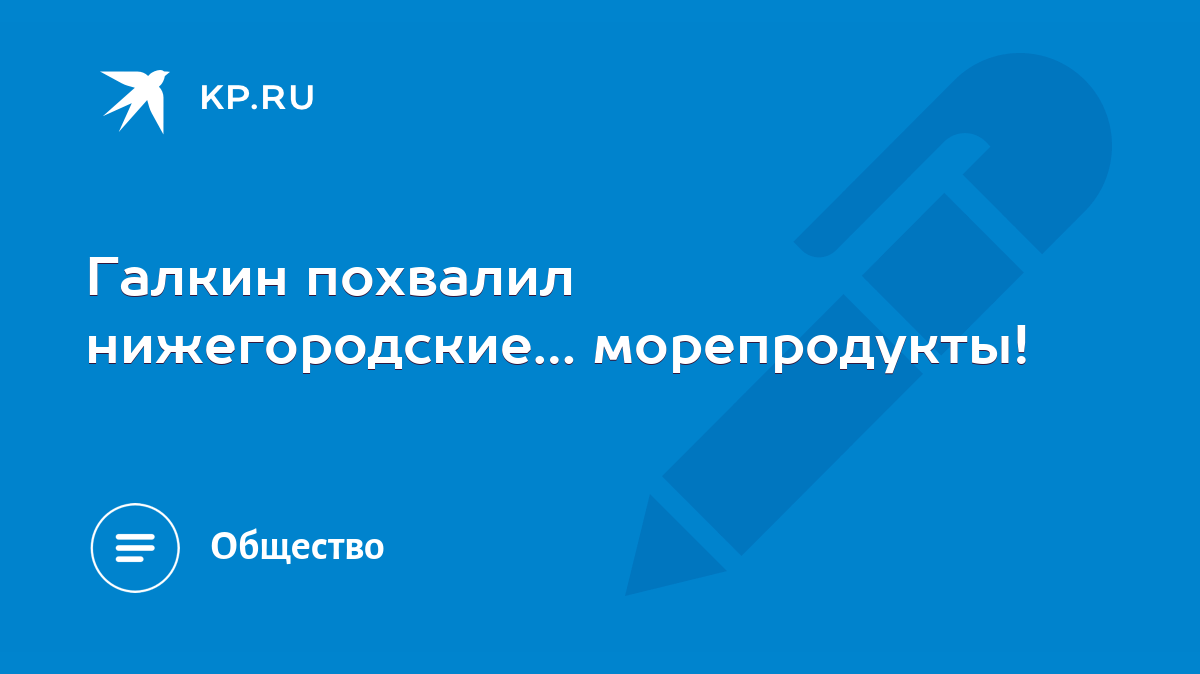 KP.RU

Галкин похвалил нижегородские... морепродукты!

Общество